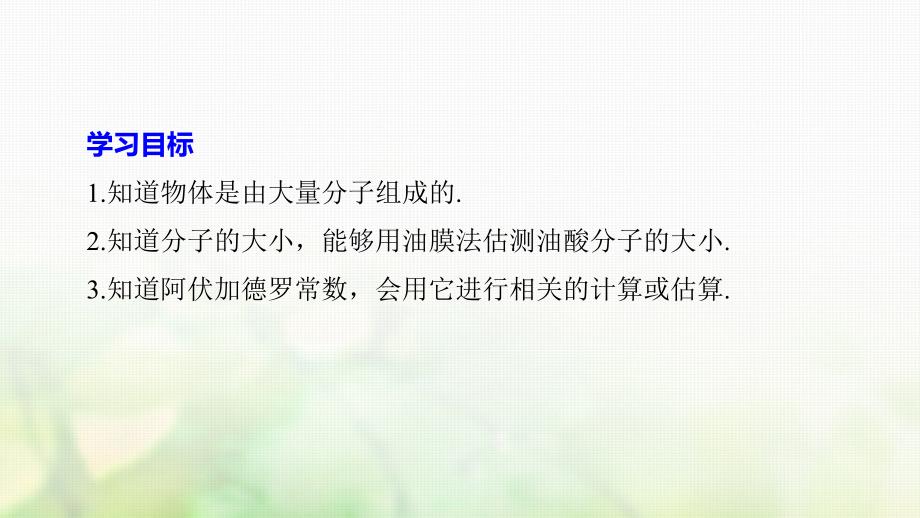 学习目标

1.知道物体是由大量分子组成的.

2.知道分子的大小，能够用油膜法估测油酸分子的大小.

3.知道阿伏加德罗常数，会用它进行相关的计算或估算.